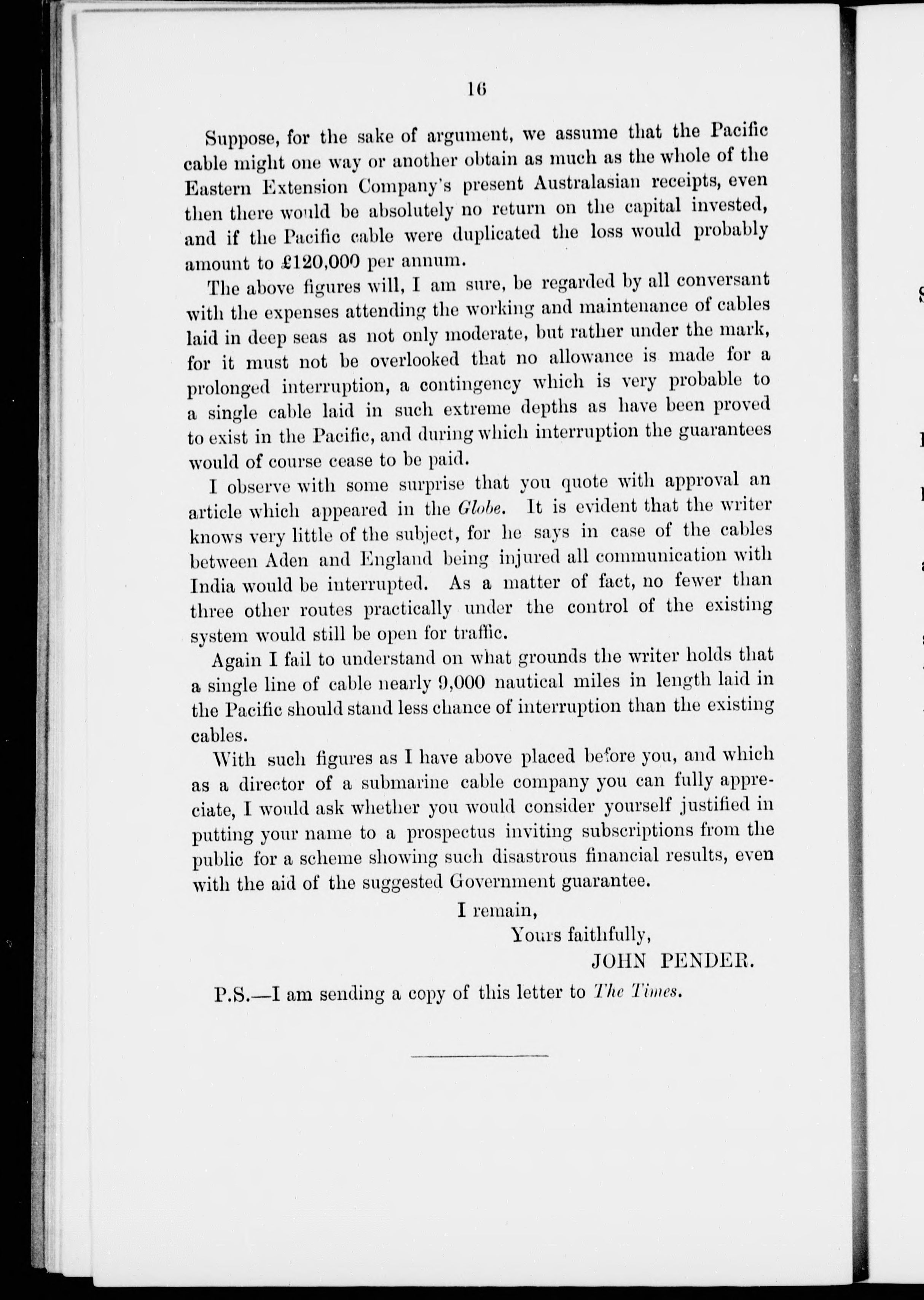 16

Suppose, for the sake of argument, we assume that the Pacific cable might one way or another obtain as much as the whole of the Eastern Extension Company's present Australasian receipts, even then there would be absolutely no return on the capital invested, and if the Pacific cable were duplicated the loss would probably amount to £120,000 per annum.

The above figures will, I am sure, be regarded by all conversant with the expenses attending the working and maintenance of cables laid in deep seas as not only moderate, but rather under the mark, for it must not be overlooked that no allowance is made for a prolonged interruption, a contingency which is very probable to a single cable laid in such extreme depths as have been proved to exist in the Pacific, and during which interruption the guarantees would of course cease to be paid.

I observe with some surprise that you quote with approval an article which appeared in the Globe. It is evident that the writer knows very little of the subject, for he says in case of the cables between Aden and England being injured all communication with India would be interrupted. As a matter of fact, no fewer than three other routes practically under the control of the existing system would still be open for traffic.

Again I fail to understand on what grounds the writer holds that a single line of cable nearly 9,000 nautical miles in length laid in the Pacific should stand less chance of interruption than the existing cables.

With such figures as I have above placed before you, and which as a director of a submarine cable company you can fully appreciate, I would ask whether you would consider yourself justified in putting your name to a prospectus inviting subscriptions from the public for a scheme showing such disastrous financial results, even with the aid of the suggested Government guarantee.

I remain,
Yours faithfully,
JOHN PENDER.

P.S.—I am sending a copy of this letter to The Times.